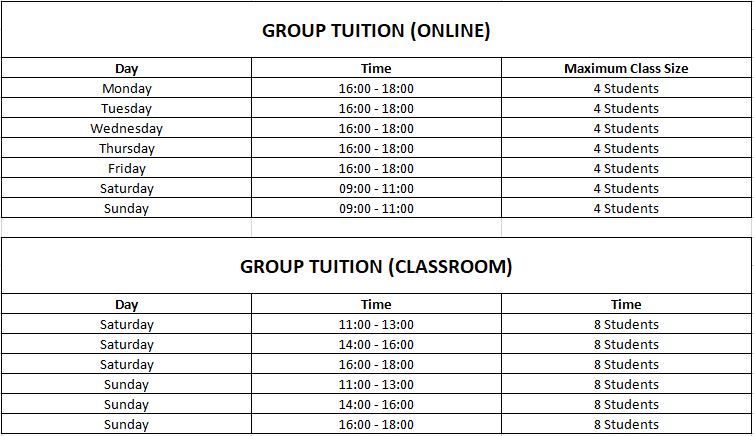 GROUP TUITION (ONLINE)

| Day | Time | Maximum Class Size |
|---|---|---|
| Monday | 16:00 - 18:00 | 4 Students |
| Tuesday | 16:00 - 18:00 | 4 Students |
| Wednesday | 16:00 - 18:00 | 4 Students |
| Thursday | 16:00 - 18:00 | 4 Students |
| Friday | 16:00 - 18:00 | 4 Students |
| Saturday | 09:00 - 11:00 | 4 Students |
| Sunday | 09:00 - 11:00 | 4 Students |

GROUP TUITION (CLASSROOM)

| Day | Time | Time |
|---|---|---|
| Saturday | 11:00 - 13:00 | 8 Students |
| Saturday | 14:00 - 16:00 | 8 Students |
| Saturday | 16:00 - 18:00 | 8 Students |
| Sunday | 11:00 - 13:00 | 8 Students |
| Sunday | 14:00 - 16:00 | 8 Students |
| Sunday | 16:00 - 18:00 | 8 Students |